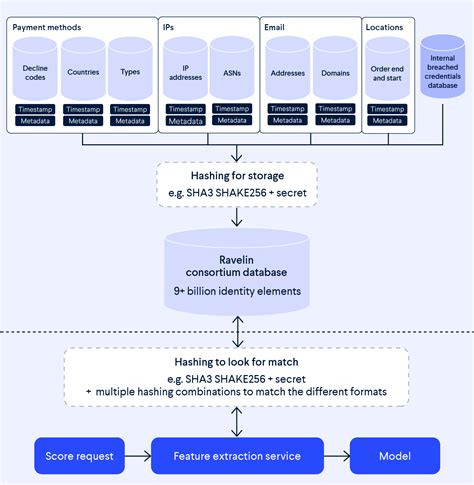 Payment methods

Decline codes

Timestamp
Metadata

Countries

Timestamp
Metadata

Types

Timestamp
Metadata

IPs

IP addresses

Timestamp
Metadata

ASNs

Timestamp
Metadata

Email

Addresses

Timestamp
Metadata

Domains

Timestamp
Metadata

Locations

Order end and start

Timestamp
Metadata

Internal breached credentials database

Hashing for storage
e.g. SHA3 SHAKE256 + secret

Ravelin consortium database
9+ billion identity elements

Hashing to look for match
e.g. SHA3 SHAKE256 + secret
+ multiple hashing combinations to match the different formats

Score request

Feature extraction service

Model